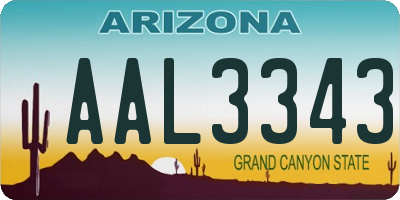 ARIZONA

AAL3343

GRAND CANYON STATE